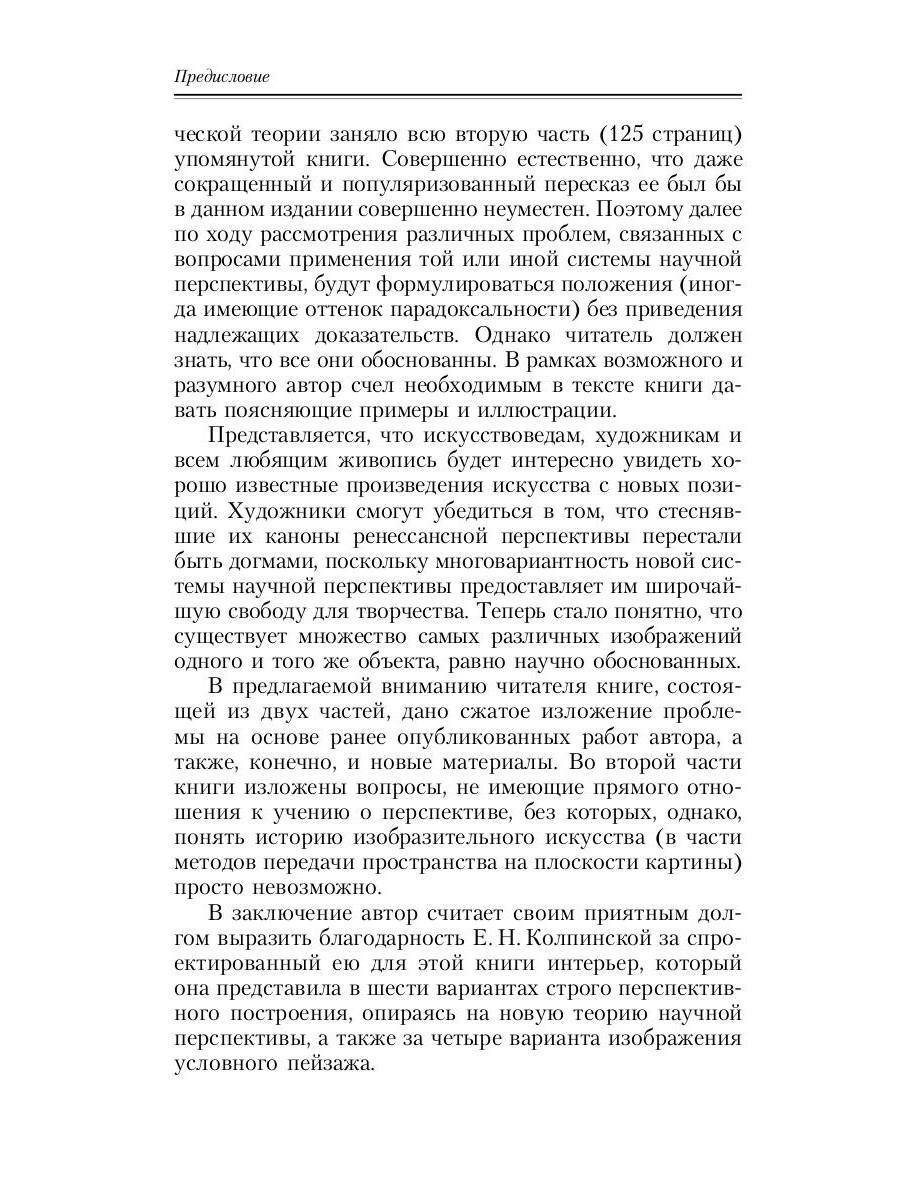 Предисловие

ческой теории заняло всю вторую часть (125 страниц) упомянутой книги. Совершенно естественно, что даже сокращенный и популяризованный пересказ ее был бы в данном издании совершенно неуместен. Поэтому далее по ходу рассмотрения различных проблем, связанных с вопросами применения той или иной системы научной перспективы, будут формулироваться положения (иногда имеющие оттенок парадоксальности) без приведения надлежащих доказательств. Однако читатель должен знать, что все они обоснованны. В рамках возможного и разумного автор счел необходимым в тексте книги давать поясняющие примеры и иллюстрации.

Представляется, что искусствоведам, художникам и всем любящим живопись будет интересно увидеть хорошо известные произведения искусства с новых позиций. Художники смогут убедиться в том, что стеснявшие их каноны ренессансной перспективы перестали быть догмами, поскольку многовариантность новой системы научной перспективы предоставляет им широчайшую свободу для творчества. Теперь стало понятно, что существует множество самых различных изображений одного и того же объекта, равно научно обоснованных.

В предлагаемой вниманию читателя книге, состоящей из двух частей, дано сжатое изложение проблемы на основе ранее опубликованных работ автора, а также, конечно, и новые материалы. Во второй части книги изложены вопросы, не имеющие прямого отношения к учению о перспективе, без которых, однако, понять историю изобразительного искусства (в части методов передачи пространства на плоскости картины) просто невозможно.

В заключение автор считает своим приятным долгом выразить благодарность Е. Н. Колпинской за спроектированный ею для этой книги интерьер, который она представила в шести вариантах строго перспективного построения, опираясь на новую теорию научной перспективы, а также за четыре варианта изображения условного пейзажа.